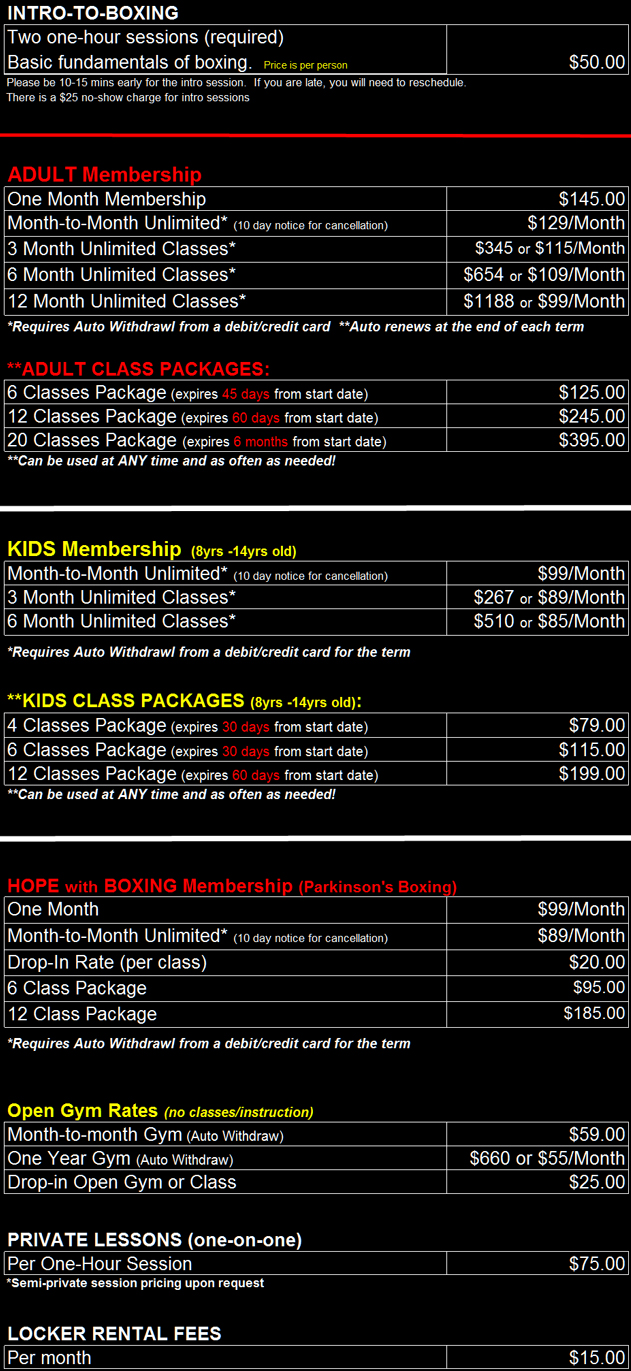 INTRO-TO-BOXING

| Two one-hour sessions (required) Basic fundamentals of boxing. Price is per person | $50.00 |
|---|---|

Please be 10-15 mins early for the intro session. If you are late, you will need to reschedule.
There is a $25 no-show charge for intro sessions

ADULT Membership

| One Month Membership | $145.00 |
|---|---|
| Month-to-Month Unlimited* (10 day notice for cancellation) | $129/Month |
| 3 Month Unlimited Classes* | $345 or $115/Month |
| 6 Month Unlimited Classes* | $654 or $109/Month |
| 12 Month Unlimited Classes* | $1188 or $99/Month |

*Requires Auto Withdrawl from a debit/credit card **Auto renews at the end of each term

**ADULT CLASS PACKAGES:

| 6 Classes Package (expires 45 days from start date) | $125.00 |
|---|---|
| 12 Classes Package (expires 60 days from start date) | $245.00 |
| 20 Classes Package (expires 6 months from start date) | $395.00 |

**Can be used at ANY time and as often as needed!

KIDS Membership (8yrs -14yrs old)

| Month-to-Month Unlimited* (10 day notice for cancellation) | $99/Month |
|---|---|
| 3 Month Unlimited Classes* | $267 or $89/Month |
| 6 Month Unlimited Classes* | $510 or $85/Month |

*Requires Auto Withdrawl from a debit/credit card for the term

**KIDS CLASS PACKAGES (8yrs -14yrs old):

| 4 Classes Package (expires 30 days from start date) | $79.00 |
|---|---|
| 6 Classes Package (expires 30 days from start date) | $115.00 |
| 12 Classes Package (expires 60 days from start date) | $199.00 |

**Can be used at ANY time and as often as needed!

HOPE with BOXING Membership (Parkinson's Boxing)

| One Month | $99/Month |
|---|---|
| Month-to-Month Unlimited* (10 day notice for cancellation) | $89/Month |
| Drop-In Rate (per class) | $20.00 |
| 6 Class Package | $95.00 |
| 12 Class Package | $185.00 |

*Requires Auto Withdrawl from a debit/credit card for the term

Open Gym Rates (no classes/instruction)

| Month-to-month Gym (Auto Withdraw) | $59.00 |
|---|---|
| One Year Gym (Auto Withdraw) | $660 or $55/Month |
| Drop-in Open Gym or Class | $25.00 |

PRIVATE LESSONS (one-on-one)

| Per One-Hour Session | $75.00 |
|---|---|

*Semi-private session pricing upon request

LOCKER RENTAL FEES

| Per month | $15.00 |
|---|---|